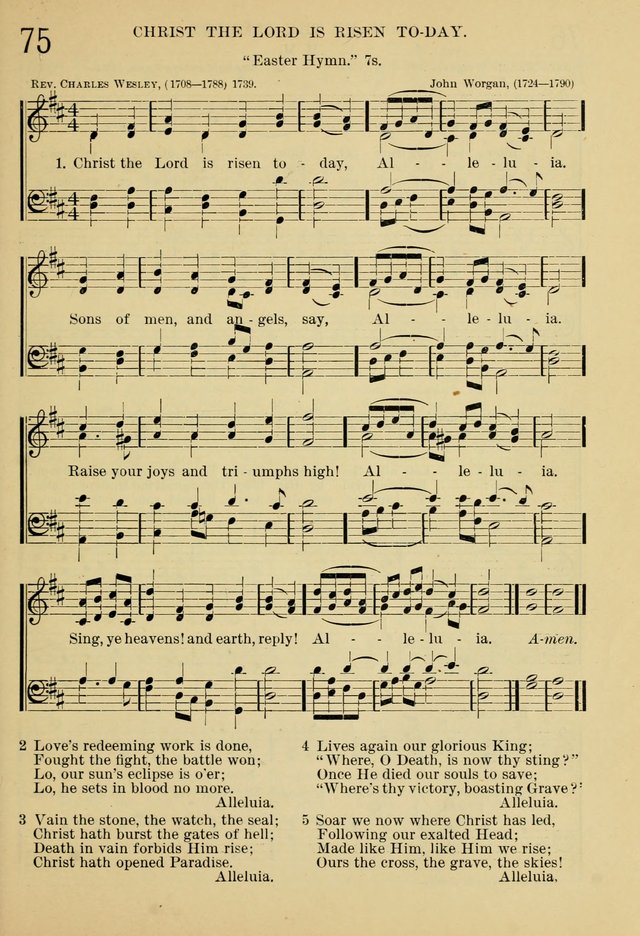 75

CHRIST THE LORD IS RISEN TO-DAY.

"Easter Hymn." 7s.

Rev. Charles Wesley, (1708—1788) 1739.

John Worgan, (1724—1790)

1. Christ the Lord is risen to - day, Al - - le - lu - ia.

Sons of men, and an - gels, say, Al - - le - lu - ia.

Raise your joys and tri - umphs high! Al - - le - lu - ia.

Sing, ye heavens! and earth, reply! Al - - le - lu - ia. A-men.

2 Love's redeeming work is done,
Fought the fight, the battle won;
Lo, our sun's eclipse is o'er;
Lo, he sets in blood no more.
Alleluia.

3 Vain the stone, the watch, the seal;
Christ hath burst the gates of hell;
Death in vain forbids Him rise;
Christ hath opened Paradise.
Alleluia.

4 Lives again our glorious King;
"Where, O Death, is now thy sting?"
Once He died our souls to save;
"Where's thy victory, boasting Grave?"
Alleluia.

5 Soar we now where Christ has led,
Following our exalted Head;
Made like Him, like Him we rise;
Ours the cross, the grave, the skies!
Alleluia.